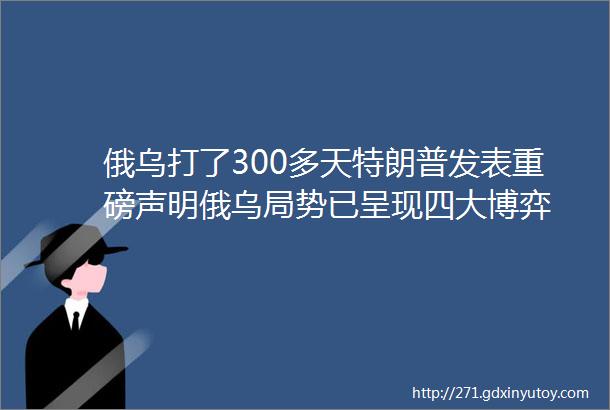 俄乌打了300多天特朗普发表重磅声明俄乌局势已呈现四大博弈

http://271.gdxinyutoy.com